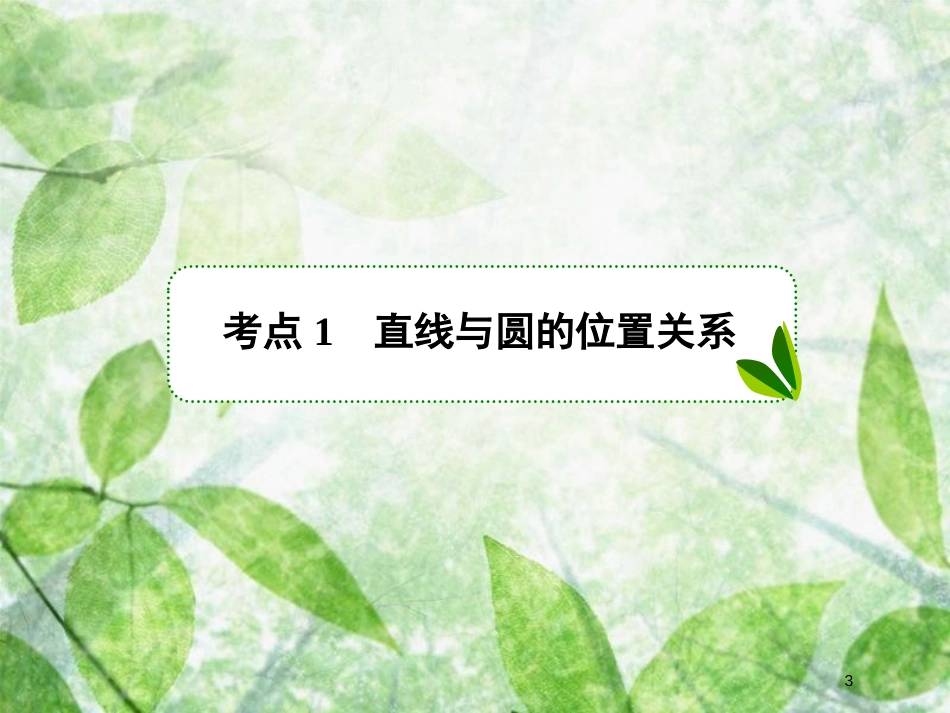 考点 1　直线与圆的位置关系

3